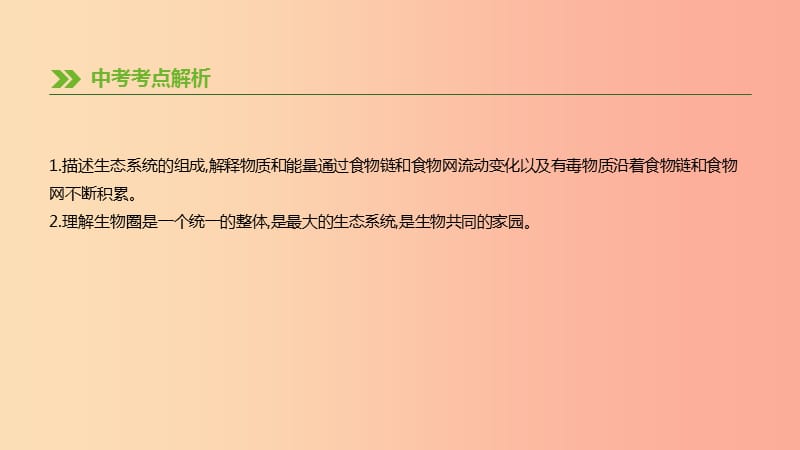 中考考点解析

1.描述生态系统的组成,解释物质和能量通过食物链和食物网流动变化以及有毒物质沿着食物链和食物网不断积累。
2.理解生物圈是一个统一的整体,是最大的生态系统,是生物共同的家园。